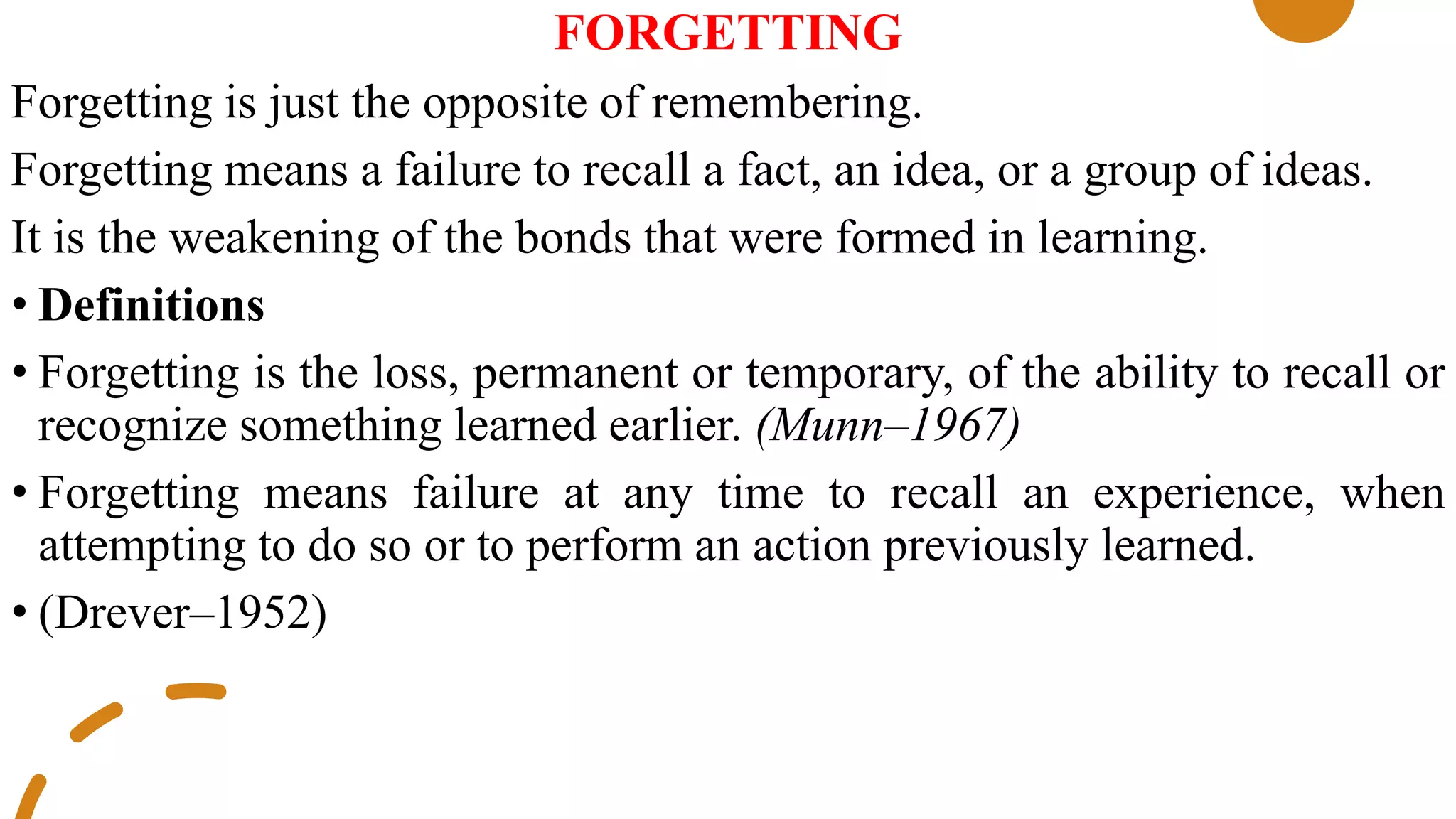 FORGETTING

Forgetting is just the opposite of remembering.

Forgetting means a failure to recall a fact, an idea, or a group of ideas.

It is the weakening of the bonds that were formed in learning.

• Definitions

• Forgetting is the loss, permanent or temporary, of the ability to recall or recognize something learned earlier. (Munn–1967)

• Forgetting means failure at any time to recall an experience, when attempting to do so or to perform an action previously learned.

• (Drever–1952)